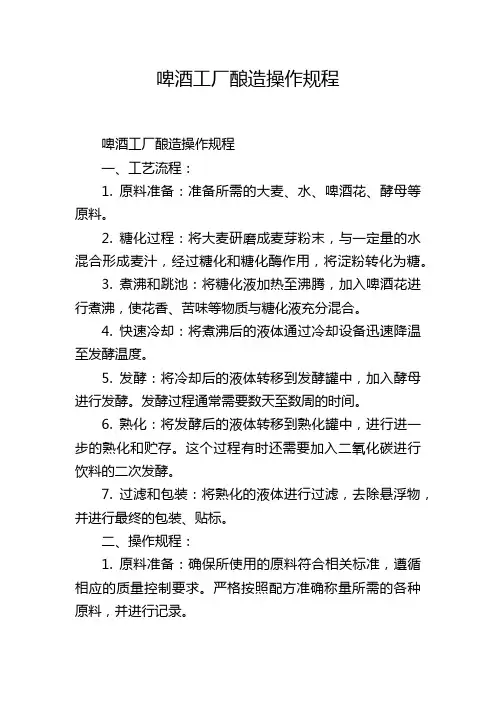 啤酒工厂酿造操作规程

啤酒工厂酿造操作规程

一、工艺流程：

1. 原料准备：准备所需的大麦、水、啤酒花、酵母等原料。

2. 糖化过程：将大麦研磨成麦芽粉末，与一定量的水混合形成麦汁，经过糖化和糖化酶作用，将淀粉转化为糖。

3. 煮沸和跳池：将糖化液加热至沸腾，加入啤酒花进行煮沸，使花香、苦味等物质与糖化液充分混合。

4. 快速冷却：将煮沸后的液体通过冷却设备迅速降温至发酵温度。

5. 发酵：将冷却后的液体转移到发酵罐中，加入酵母进行发酵。发酵过程通常需要数天至数周的时间。

6. 熟化：将发酵后的液体转移到熟化罐中，进行进一步的熟化和贮存。这个过程有时还需要加入二氧化碳进行饮料的二次发酵。

7. 过滤和包装：将熟化的液体进行过滤，去除悬浮物，并进行最终的包装、贴标。

二、操作规程：

1. 原料准备：确保所使用的原料符合相关标准，遵循相应的质量控制要求。严格按照配方准确称量所需的各种原料，并进行记录。